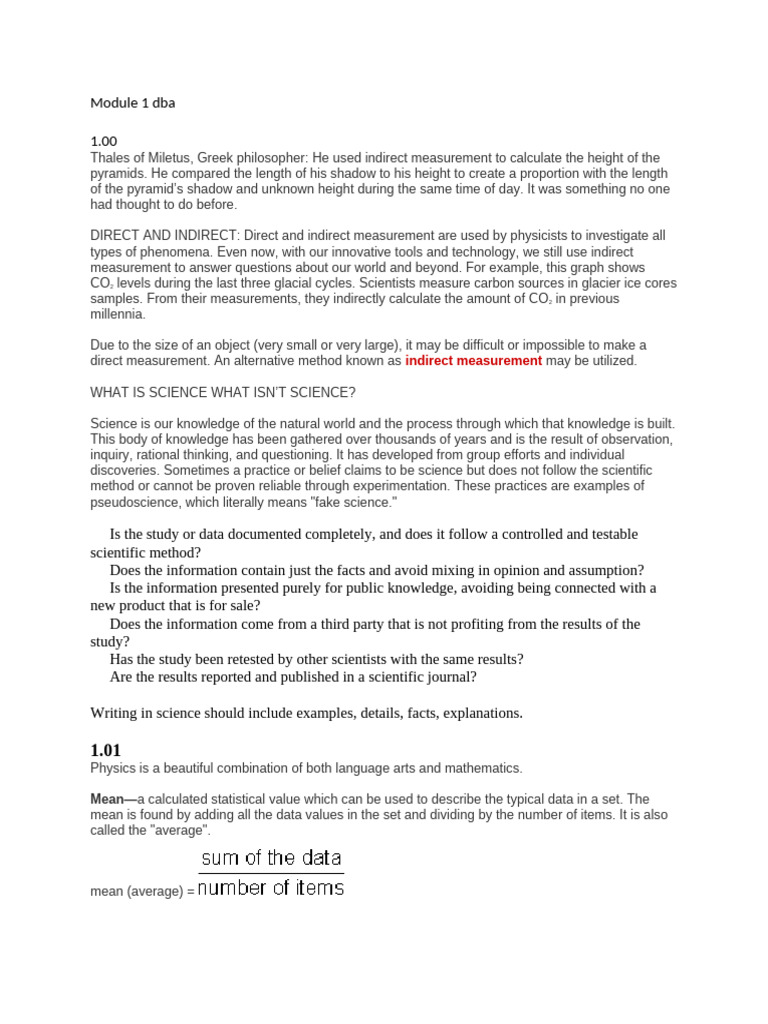 Module 1 dba

1.00
Thales of Miletus, Greek philosopher: He used indirect measurement to calculate the height of the pyramids. He compared the length of his shadow to his height to create a proportion with the length of the pyramid's shadow and unknown height during the same time of day. It was something no one had thought to do before.

DIRECT AND INDIRECT: Direct and indirect measurement are used by physicists to investigate all types of phenomena. Even now, with our innovative tools and technology, we still use indirect measurement to answer questions about our world and beyond. For example, this graph shows $CO_2$ levels during the last three glacial cycles. Scientists measure carbon sources in glacier ice cores samples. From their measurements, they indirectly calculate the amount of $CO_2$ in previous millennia.

Due to the size of an object (very small or very large), it may be difficult or impossible to make a direct measurement. An alternative method known as indirect measurement may be utilized.

WHAT IS SCIENCE WHAT ISN'T SCIENCE?

Science is our knowledge of the natural world and the process through which that knowledge is built. This body of knowledge has been gathered over thousands of years and is the result of observation, inquiry, rational thinking, and questioning. It has developed from group efforts and individual discoveries. Sometimes a practice or belief claims to be science but does not follow the scientific method or cannot be proven reliable through experimentation. These practices are examples of pseudoscience, which literally means "fake science."

Is the study or data documented completely, and does it follow a controlled and testable scientific method?
Does the information contain just the facts and avoid mixing in opinion and assumption?
Is the information presented purely for public knowledge, avoiding being connected with a new product that is for sale?
Does the information come from a third party that is not profiting from the results of the study?
Has the study been retested by other scientists with the same results?
Are the results reported and published in a scientific journal?

Writing in science should include examples, details, facts, explanations.

1.01
Physics is a beautiful combination of both language arts and mathematics.

Mean—a calculated statistical value which can be used to describe the typical data in a set. The mean is found by adding all the data values in the set and dividing by the number of items. It is also called the "average".

mean (average) = $\frac{\text{sum of the data}}{\text{number of items}}$